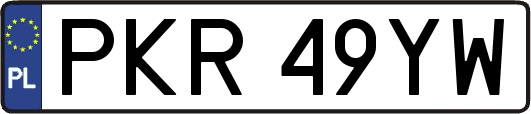 PL

PKR 49YW